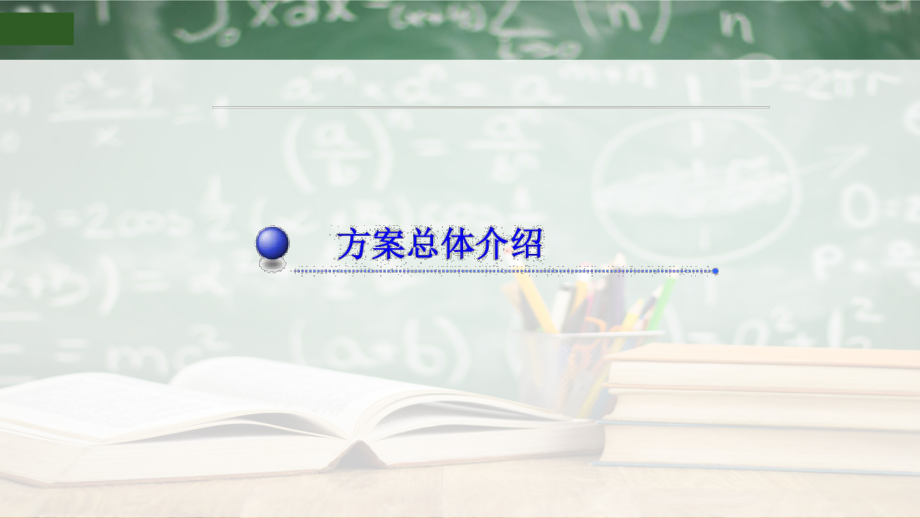 方案总体介绍